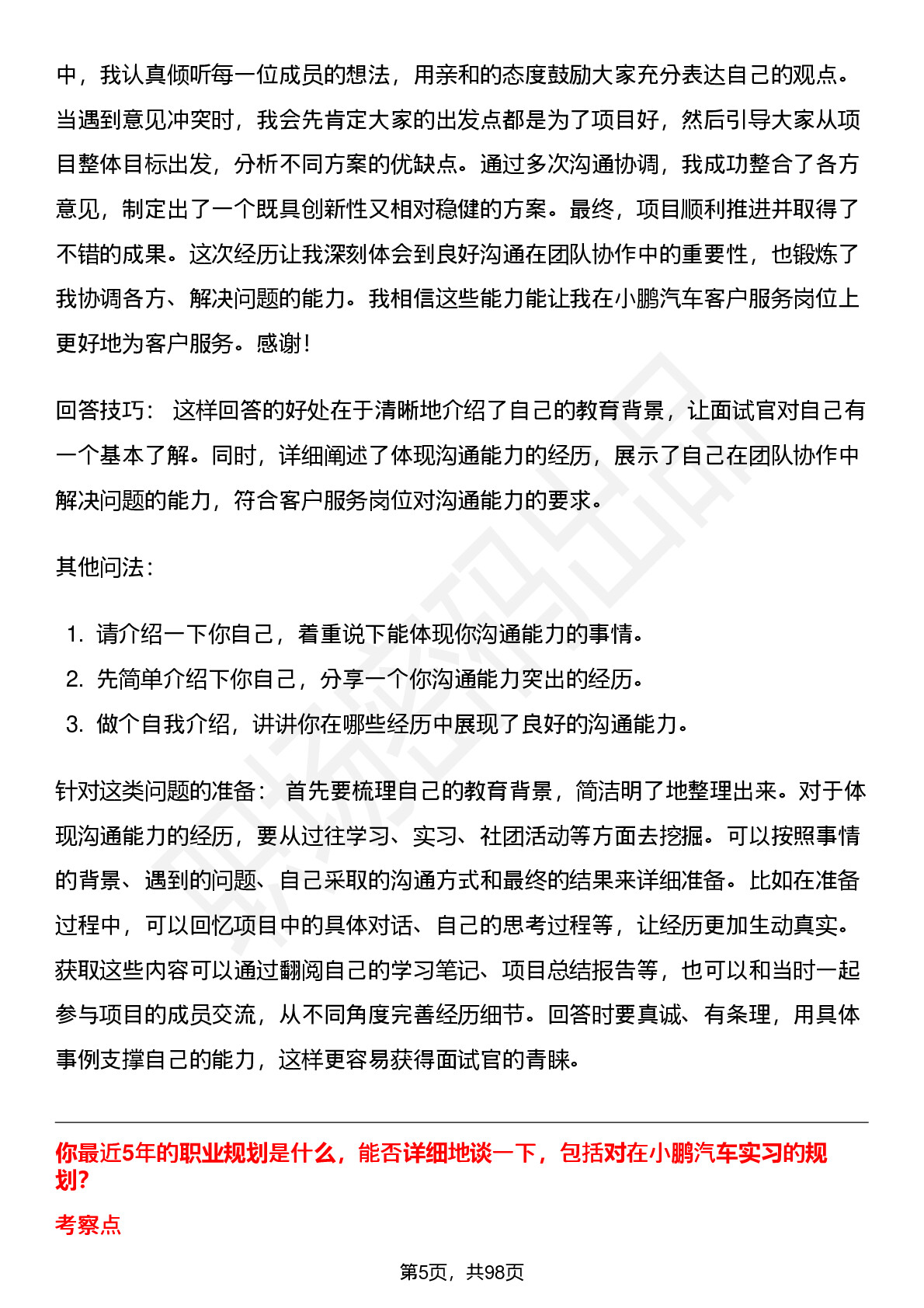 中，我认真倾听每一位成员的想法，用亲和的态度鼓励大家充分表达自己的观点。当遇到意见冲突时，我会先肯定大家的出发点都是为了项目好，然后引导大家从项目整体目标出发，分析不同方案的优缺点。通过多次沟通协调，我成功整合了各方意见，制定出了一个既具创新性又相对稳健的方案。最终，项目顺利推进并取得了不错的成果。这次经历让我深刻体会到良好沟通在团队协作中的重要性，也锻炼了我协调各方、解决问题的能力。我相信这些能力能让我在小鹏汽车客户服务岗位上更好地为客户服务。感谢！

回答技巧： 这样回答的好处在于清晰地介绍了自己的教育背景，让面试官对自己有一个基本了解。同时，详细阐述了体现沟通能力的经历，展示了自己在团队协作中解决问题的能力，符合客户服务岗位对沟通能力的要求。

其他问法：

1. 请介绍一下你自己，着重说下能体现你沟通能力的事情。
2. 先简单介绍下你自己，分享一个你沟通能力突出的经历。
3. 做个自我介绍，讲讲你在哪些经历中展现了良好的沟通能力。

针对这类问题的准备： 首先要梳理自己的教育背景，简洁明了地整理出来。对于体现沟通能力的经历，要从过往学习、实习、社团活动等方面去挖掘。可以按照事情的背景、遇到的问题、自己采取的沟通方式和最终的结果来详细准备。比如在准备过程中，可以回忆项目中的具体对话、自己的思考过程等，让经历更加生动真实。获取这些内容可以通过翻阅自己的学习笔记、项目总结报告等，也可以和当时一起参与项目的成员交流，从不同角度完善经历细节。回答时要真诚、有条理，用具体事例支撑自己的能力，这样更容易获得面试官的青睐。

你最近5年的职业规划是什么，能否详细地谈一下，包括对在小鹏汽车实习的规划?

考察点

第5页，共98页